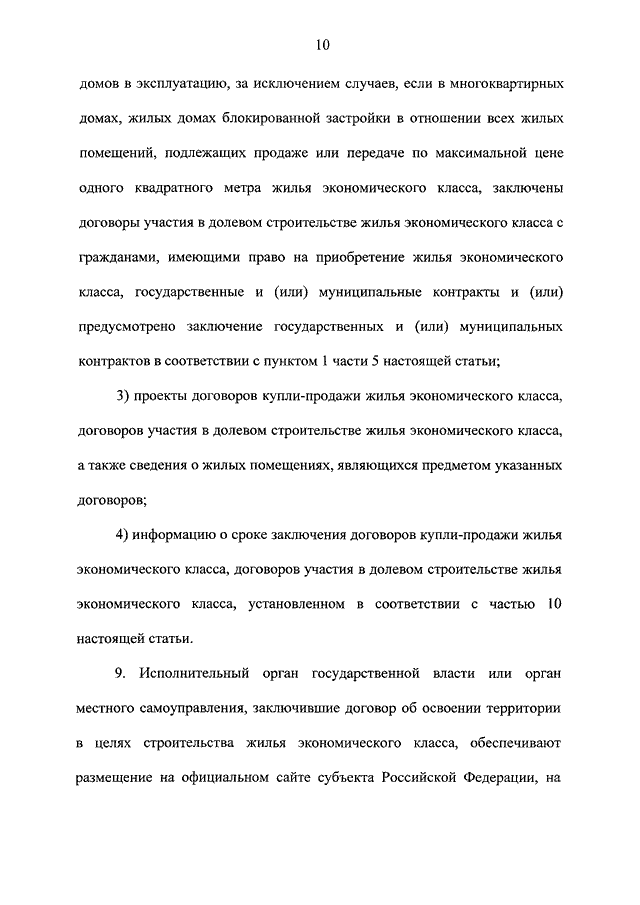 10

домов в эксплуатацию, за исключением случаев, если в многоквартирных домах, жилых домах блокированной застройки в отношении всех жилых помещений, подлежащих продаже или передаче по максимальной цене одного квадратного метра жилья экономического класса, заключены договоры участия в долевом строительстве жилья экономического класса с гражданами, имеющими право на приобретение жилья экономического класса, государственные и (или) муниципальные контракты и (или) предусмотрено заключение государственных и (или) муниципальных контрактов в соответствии с пунктом 1 части 5 настоящей статьи;

3) проекты договоров купли-продажи жилья экономического класса, договоров участия в долевом строительстве жилья экономического класса, а также сведения о жилых помещениях, являющихся предметом указанных договоров;

4) информацию о сроке заключения договоров купли-продажи жилья экономического класса, договоров участия в долевом строительстве жилья экономического класса, установленном в соответствии с частью 10 настоящей статьи.

9. Исполнительный орган государственной власти или орган местного самоуправления, заключившие договор об освоении территории в целях строительства жилья экономического класса, обеспечивают размещение на официальном сайте субъекта Российской Федерации, на